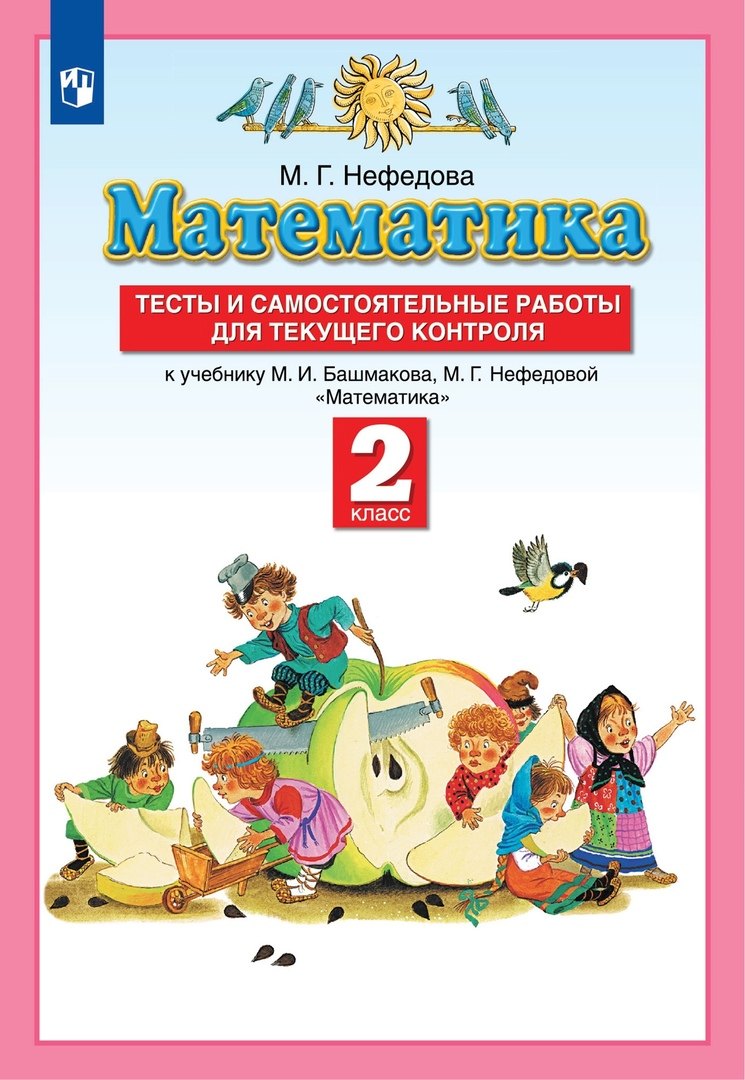 М. Г. Нефедова

Математика

ТЕСТЫ И САМОСТОЯТЕЛЬНЫЕ РАБОТЫ ДЛЯ ТЕКУЩЕГО КОНТРОЛЯ

к учебнику М. И. Башмакова, М. Г. Нефедовой «Математика»

2 класс